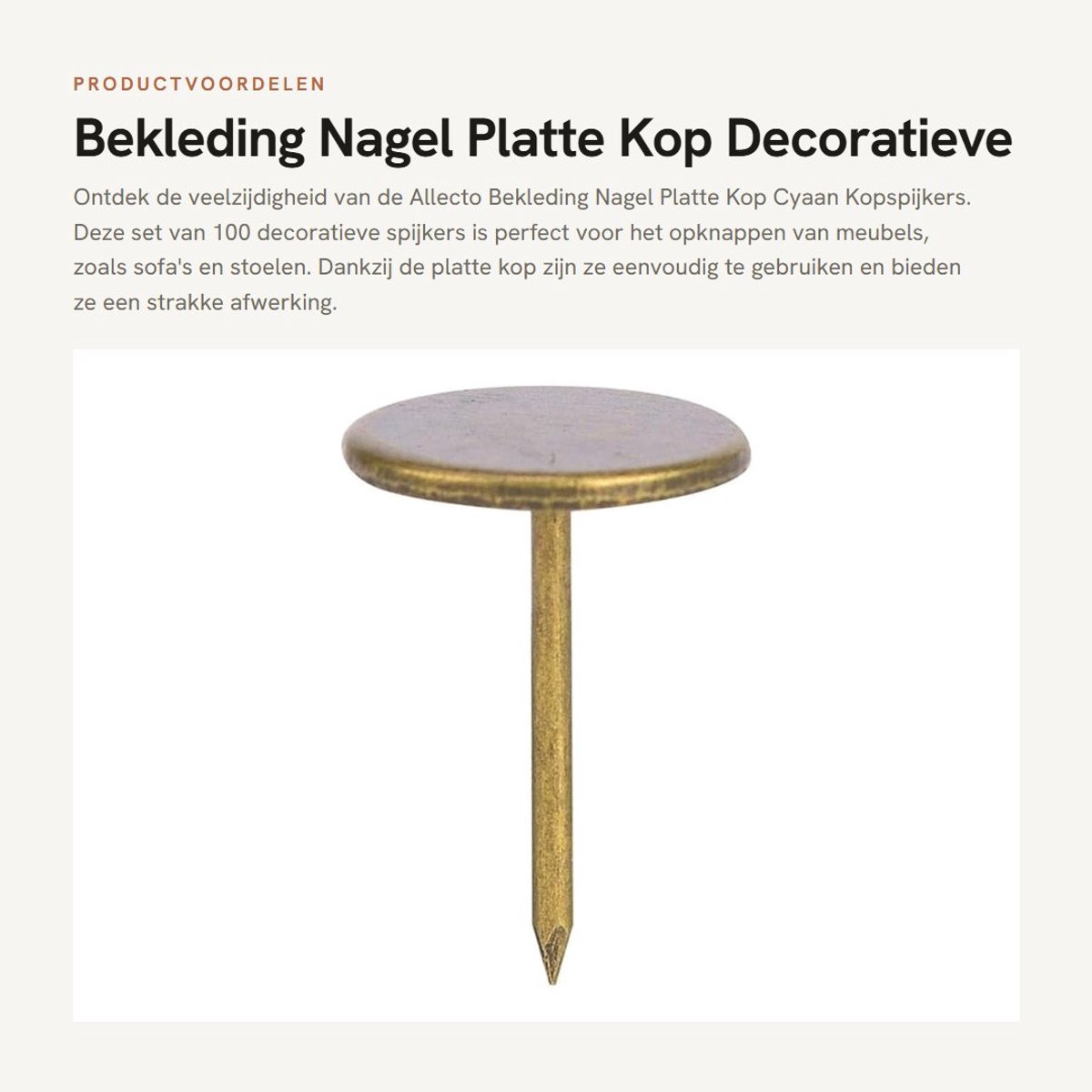 PRODUCTVOORDELEN

Bekleding Nagel Platte Kop Decoratieve

Ontdek de veelzijdigheid van de Allecto Bekleding Nagel Platte Kop Cyaan Kopspijkers. Deze set van 100 decoratieve spijkers is perfect voor het opknappen van meubels, zoals sofa's en stoelen. Dankzij de platte kop zijn ze eenvoudig te gebruiken en bieden ze een strakke afwerking.